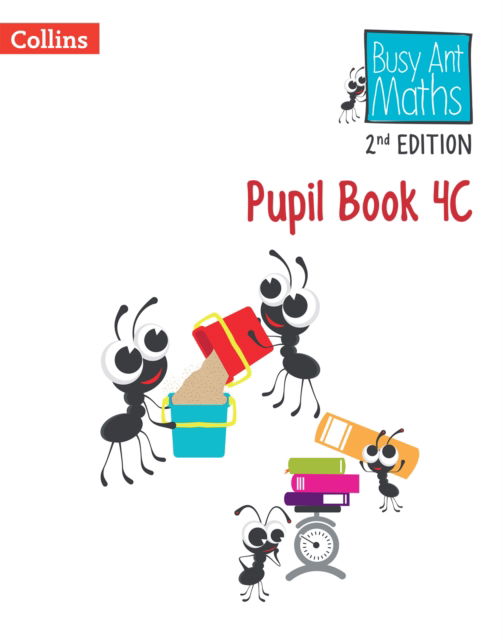 Collins

Busy Ant Maths

2nd EDITION

Pupil Book 4C